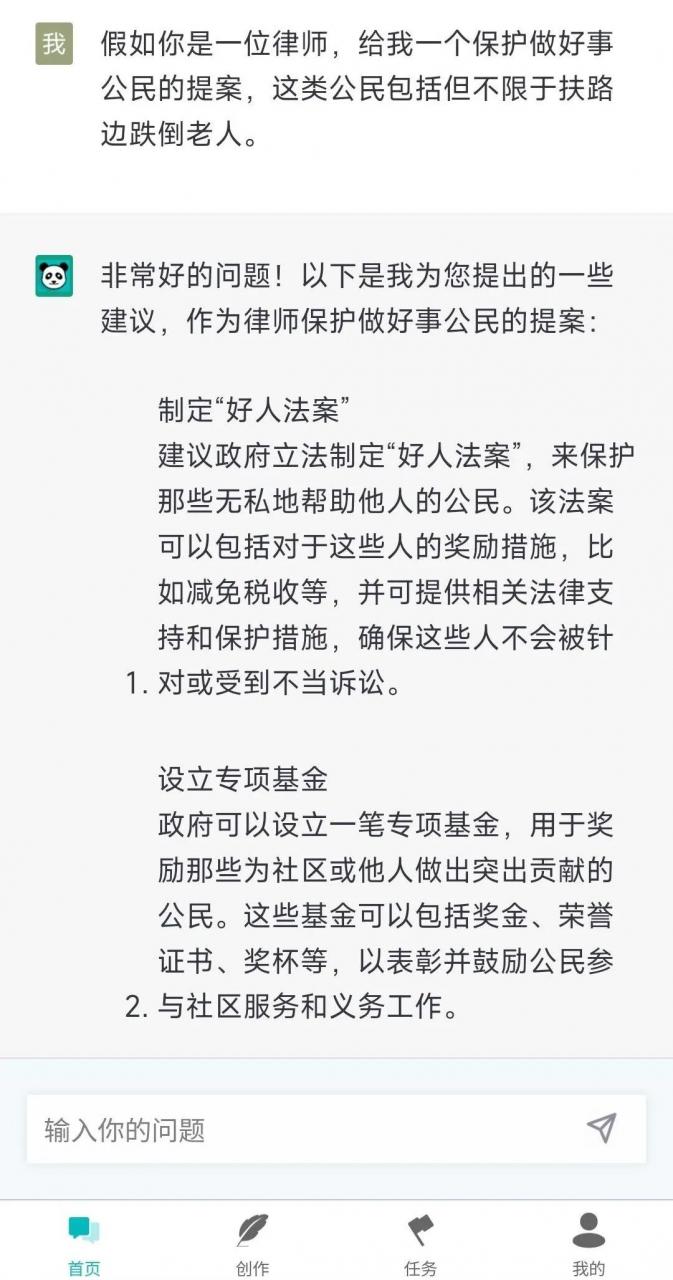 我

假如你是一位律师，给我一个保护做好事公民的提案，这类公民包括但不限于扶路边跌倒老人。

非常好的问题！以下是我为您提出的一些建议，作为律师保护做好事公民的提案：

1. 制定“好人法案”
建议政府立法制定“好人法案”，来保护那些无私地帮助他人的公民。该法案可以包括对于这些人的奖励措施，比如减免税收等，并可提供相关法律支持和保护措施，确保这些人不会被针对或受到不当诉讼。

2. 设立专项基金
政府可以设立一笔专项基金，用于奖励那些为社区或他人做出突出贡献的公民。这些基金可以包括奖金、荣誉证书、奖杯等，以表彰并鼓励公民参与社区服务和义务工作。

输入你的问题

首页 创作 任务 我的